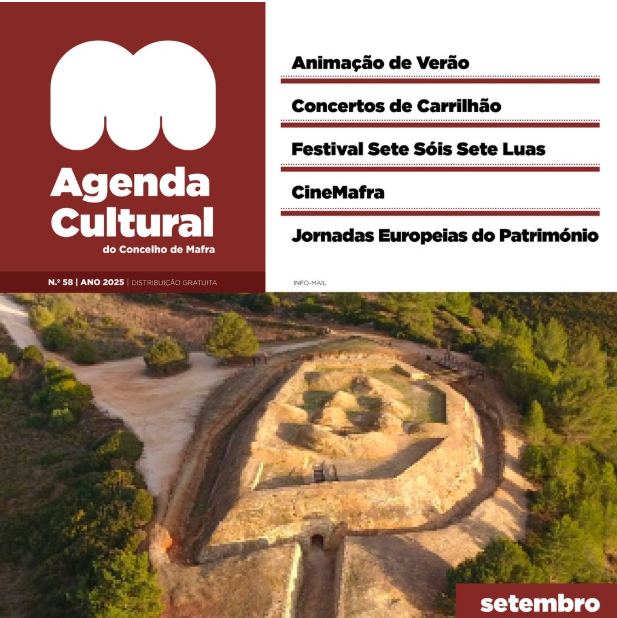 Agenda Cultural
do Concelho de Mafra

N.º 58 | ANO 2025 | DISTRIBUIÇÃO GRATUITA

Animação de Verão

Concertos de Carrilhão

Festival Sete Sóis Sete Luas

CineMafra

Jornadas Europeias do Património

INFO-MAIL

setembro